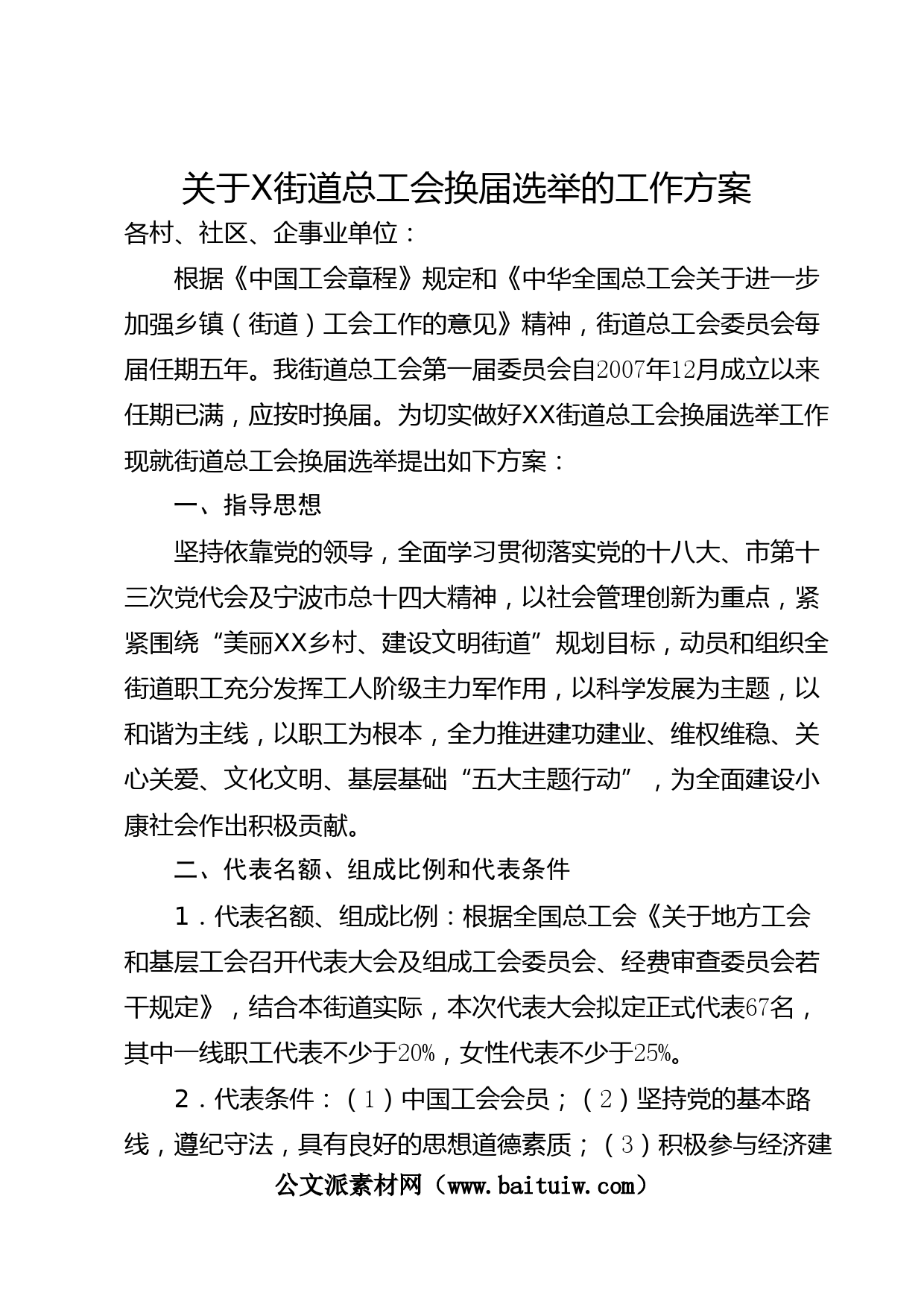 关于X街道总工会换届选举的工作方案

各村、社区、企事业单位：

根据《中国工会章程》规定和《中华全国总工会关于进一步加强乡镇（街道）工会工作的意见》精神，街道总工会委员会每届任期五年。我街道总工会第一届委员会自2007年12月成立以来任期已满，应按时换届。为切实做好XX街道总工会换届选举工作现就街道总工会换届选举提出如下方案：

一、指导思想

坚持依靠党的领导，全面学习贯彻落实党的十八大、市第十三次党代会及宁波市总十四大精神，以社会管理创新为重点，紧紧围绕“美丽XX乡村、建设文明街道”规划目标，动员和组织全街道职工充分发挥工人阶级主力军作用，以科学发展为主题，以和谐为主线，以职工为根本，全力推进建功建业、维权维稳、关心关爱、文化文明、基层基础“五大主题行动”，为全面建设小康社会作出积极贡献。

二、代表名额、组成比例和代表条件

1．代表名额、组成比例：根据全国总工会《关于地方工会和基层工会召开代表大会及组成工会委员会、经费审查委员会若干规定》，结合本街道实际，本次代表大会拟定正式代表67名，其中一线职工代表不少于20%，女性代表不少于25%。

2．代表条件：（1）中国工会会员；（2）坚持党的基本路线，遵纪守法，具有良好的思想道德素质；（3）积极参与经济建

公文派素材网（www.baituiw.com）